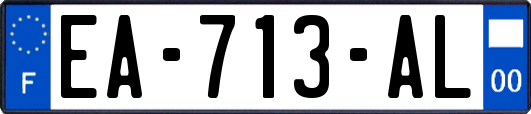 F

EA-713-AL

00